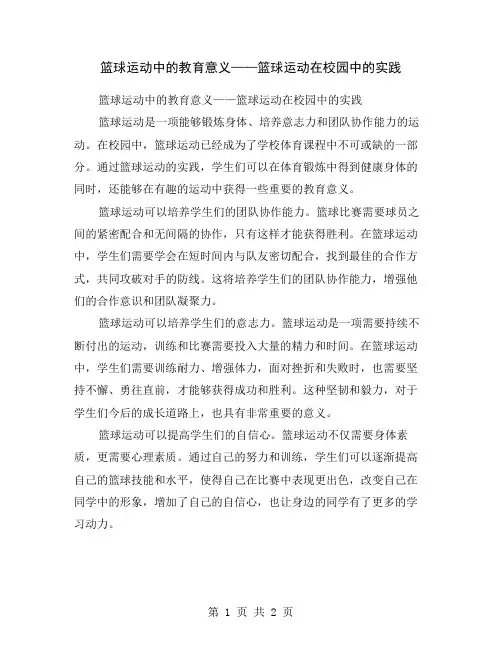 篮球运动中的教育意义——篮球运动在校园中的实践

篮球运动中的教育意义——篮球运动在校园中的实践

篮球运动是一项能够锻炼身体、培养意志力和团队协作能力的运动。在校园中，篮球运动已经成为了学校体育课程中不可或缺的一部分。通过篮球运动的实践，学生们可以在体育锻炼中得到健康身体的同时，还能够在有趣的运动中获得一些重要的教育意义。

篮球运动可以培养学生们的团队协作能力。篮球比赛需要球员之间的紧密配合和无间隔的协作，只有这样才能获得胜利。在篮球运动中，学生们需要学会在短时间内与队友密切配合，找到最佳的合作方式，共同攻破对手的防线。这将培养学生们的团队协作能力，增强他们的合作意识和团队凝聚力。

篮球运动可以培养学生们的意志力。篮球运动是一项需要持续不断付出的运动，训练和比赛需要投入大量的精力和时间。在篮球运动中，学生们需要训练耐力、增强体力，面对挫折和失败时，也需要坚持不懈、勇往直前，才能够获得成功和胜利。这种坚韧和毅力，对于学生们今后的成长道路上，也具有非常重要的意义。

篮球运动可以提高学生们的自信心。篮球运动不仅需要身体素质，更需要心理素质。通过自己的努力和训练，学生们可以逐渐提高自己的篮球技能和水平，使得自己在比赛中表现更出色，改变自己在同学中的形象，增加了自己的自信心，也让身边的同学有了更多的学习动力。

第 1 页 共 2 页